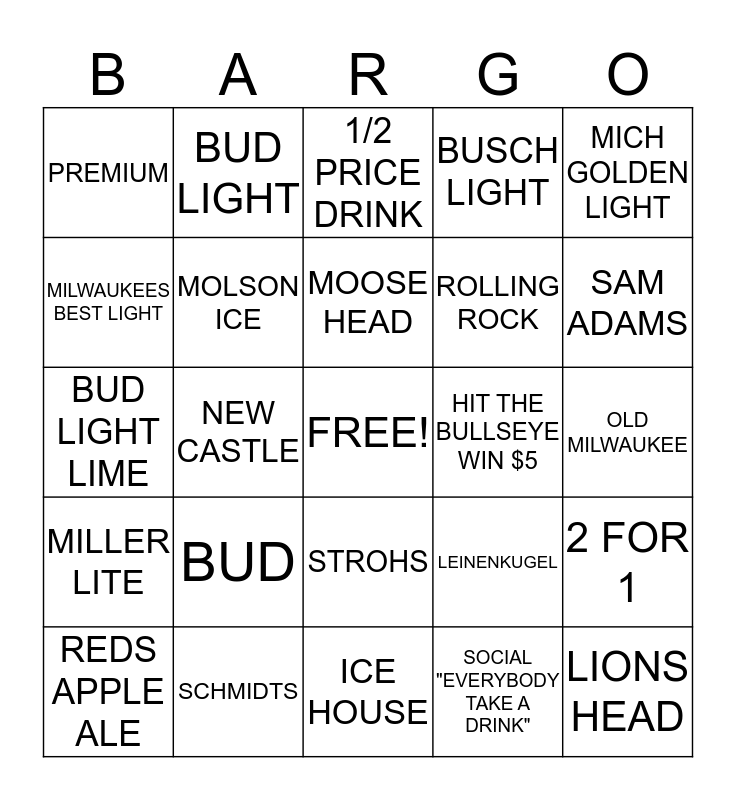 | B | A | R | G | O |
|---|---|---|---|---|
| PREMIUM | BUD LIGHT | 1/2 PRICE DRINK | BUSCH LIGHT | MICH GOLDEN LIGHT |
| MILWAUKEES BEST LIGHT | MOLSON ICE | MOOSE HEAD | ROLLING ROCK | SAM ADAMS |
| BUD LIGHT LIME | NEW CASTLE | FREE! | HIT THE BULLSEYE WIN $5 | OLD MILWAUKEE |
| MILLER LITE | BUD | STROHS | LEINENKUGEL | 2 FOR 1 |
| REDS APPLE ALE | SCHMIDTS | ICE HOUSE | SOCIAL "EVERYBODY TAKE A DRINK" | LIONS HEAD |